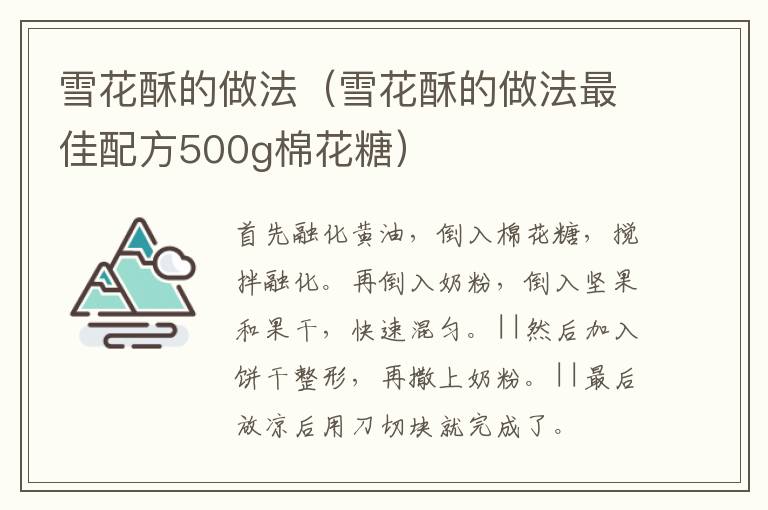 雪花酥的做法（雪花酥的做法最佳配方500g棉花糖）

首先融化黄油，倒入棉花糖，搅拌融化。再倒入奶粉，倒入坚果和果干，快速混匀。||然后加入饼干整形，再撒上奶粉。||最后放凉后用刀切块就完成了。